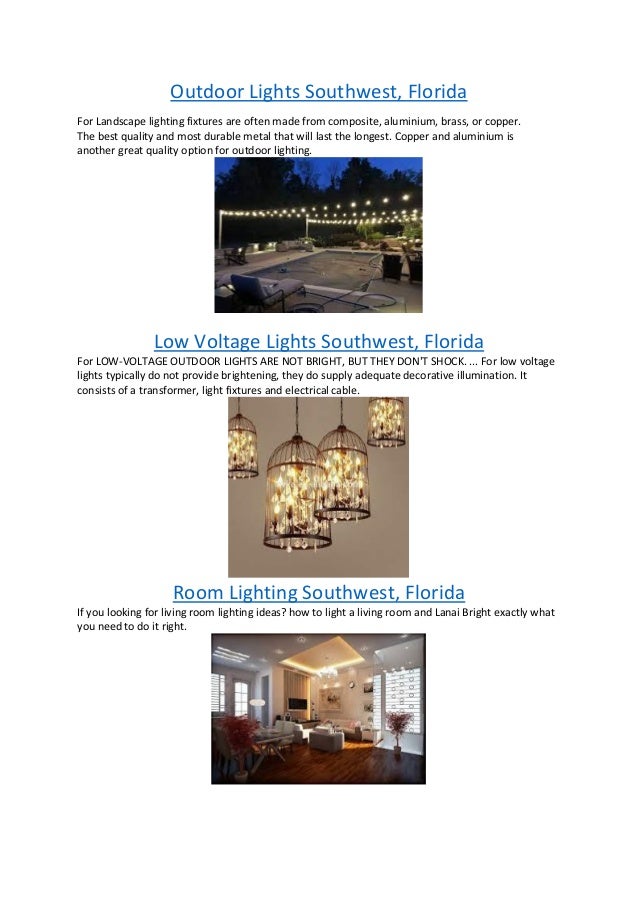 Outdoor Lights Southwest, Florida

For Landscape lighting fixtures are often made from composite, aluminium, brass, or copper. The best quality and most durable metal that will last the longest. Copper and aluminium is another great quality option for outdoor lighting.

Low Voltage Lights Southwest, Florida

For LOW-VOLTAGE OUTDOOR LIGHTS ARE NOT BRIGHT, BUT THEY DON'T SHOCK. ... For low voltage lights typically do not provide brightening, they do supply adequate decorative illumination. It consists of a transformer, light fixtures and electrical cable.

Room Lighting Southwest, Florida

If you looking for living room lighting ideas? how to light a living room and Lanai Bright exactly what you need to do it right.